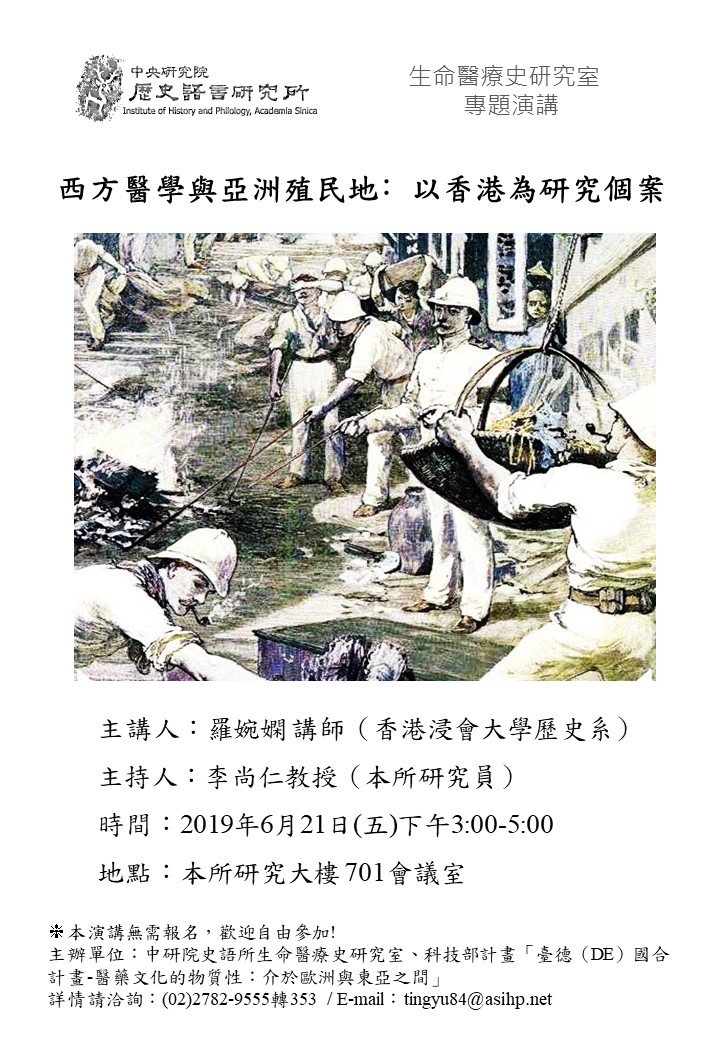 中央研究院
歷史語言研究所
Institute of History and Philology, Academia Sinica

生命醫療史研究室
專題演講

西方醫學與亞洲殖民地：以香港為研究個案

主講人：羅婉嫻講師（香港浸會大學歷史系）

主持人：李尚仁教授（本所研究員）

時間：2019年6月21日(五)下午3:00-5:00

地點：本所研究大樓701會議室

※本演講無需報名，歡迎自由參加!
主辦單位：中研院史語所生命醫療史研究室、科技部計畫「臺德（DE）國合計畫-醫藥文化的物質性：介於歐洲與東亞之間」
詳情請洽詢：(02)2782-9555轉353 / E-mail：tingyu84@asihp.net